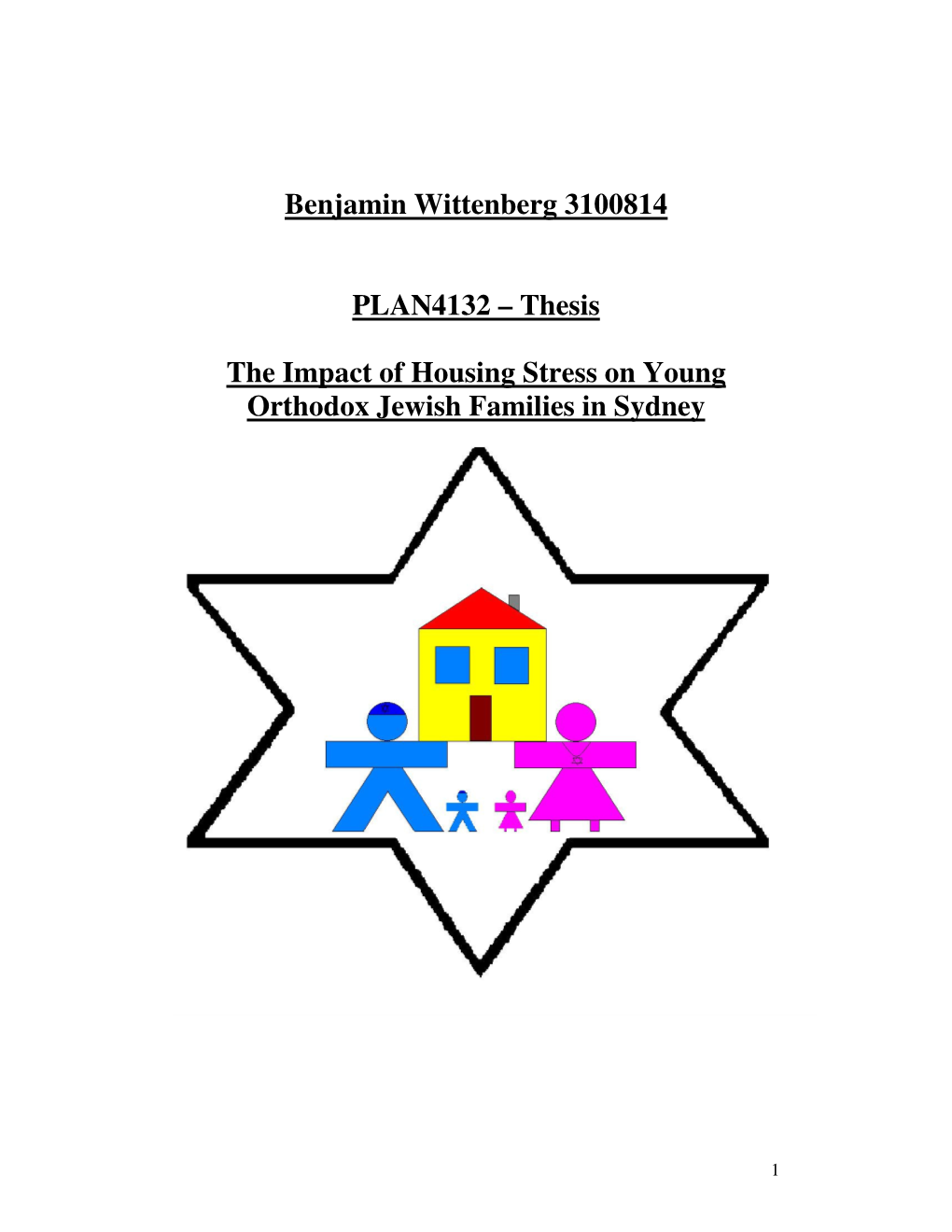 Benjamin Wittenberg 3100814

PLAN4132 – Thesis

The Impact of Housing Stress on Young Orthodox Jewish Families in Sydney

1